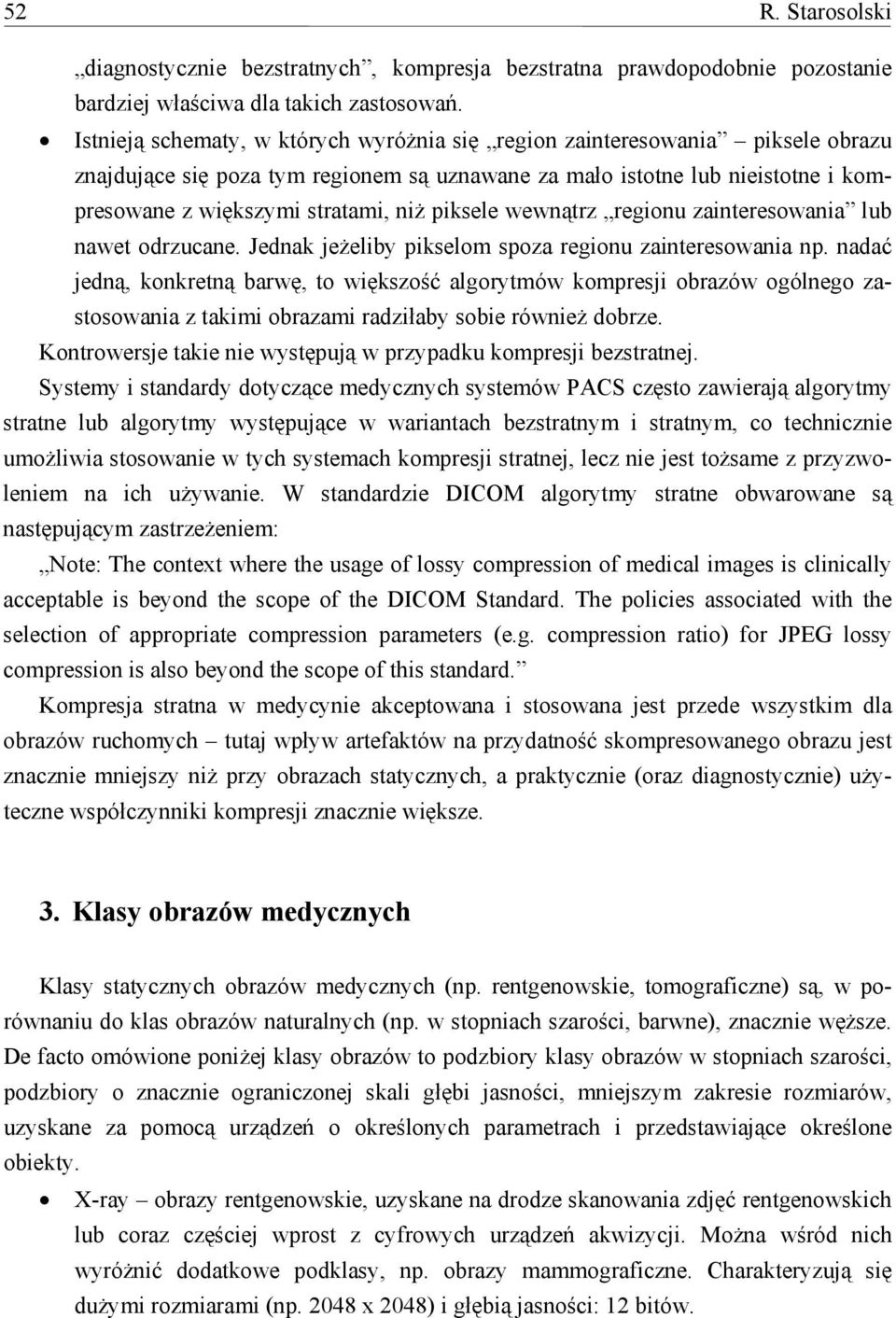 52 R. Starosolski

„diagnostycznie bezstratnych”, kompresja bezstratna prawdopodobnie pozostanie bardziej właściwa dla takich zastosowań.

• Istnieją schematy, w których wyróżnia się „region zainteresowania” – piksele obrazu znajdujące się poza tym regionem są uznawane za mało istotne lub nieistotne i kompresowane z większymi stratami, niż piksele wewnątrz „regionu zainteresowania” lub nawet odrzucane. Jednak jeżeliby pikselom spoza regionu zainteresowania np. nadać jedną, konkretną barwę, to większość algorytmów kompresji obrazów ogólnego zastosowania z takimi obrazami radziłaby sobie również dobrze.

Kontrowersje takie nie występują w przypadku kompresji bezstratnej.

Systemy i standardy dotyczące medycznych systemów PACS często zawierają algorytmy stratne lub algorytmy występujące w wariantach bezstratnym i stratnym, co technicznie umożliwia stosowanie w tych systemach kompresji stratnej, lecz nie jest tożsame z przyzwoleniem na ich używanie. W standardzie DICOM algorytmy stratne obwarowane są następującym zastrzeżeniem:

„Note: The context where the usage of lossy compression of medical images is clinically acceptable is beyond the scope of the DICOM Standard. The policies associated with the selection of appropriate compression parameters (e.g. compression ratio) for JPEG lossy compression is also beyond the scope of this standard.”

Kompresja stratna w medycynie akceptowana i stosowana jest przede wszystkim dla obrazów ruchomych – tutaj wpływ artefaktów na przydatność skompresowanego obrazu jest znacznie mniejszy niż przy obrazach statycznych, a praktycznie (oraz diagnostycznie) użyteczne współczynniki kompresji znacznie większe.

3. Klasy obrazów medycznych

Klasy statycznych obrazów medycznych (np. rentgenowskie, tomograficzne) są, w porównaniu do klas obrazów naturalnych (np. w stopniach szarości, barwne), znacznie węższe. De facto omówione poniżej klasy obrazów to podzbiory klasy obrazów w stopniach szarości, podzbiory o znacznie ograniczonej skali głębi jasności, mniejszym zakresie rozmiarów, uzyskane za pomocą urządzeń o określonych parametrach i przedstawiające określone obiekty.

• X-ray – obrazy rentgenowskie, uzyskane na drodze skanowania zdjęć rentgenowskich lub coraz częściej wprost z cyfrowych urządzeń akwizycji. Można wśród nich wyróżnić dodatkowe podklasy, np. obrazy mammograficzne. Charakteryzują się dużymi rozmiarami (np. 2048 x 2048) i głębią jasności: 12 bitów.